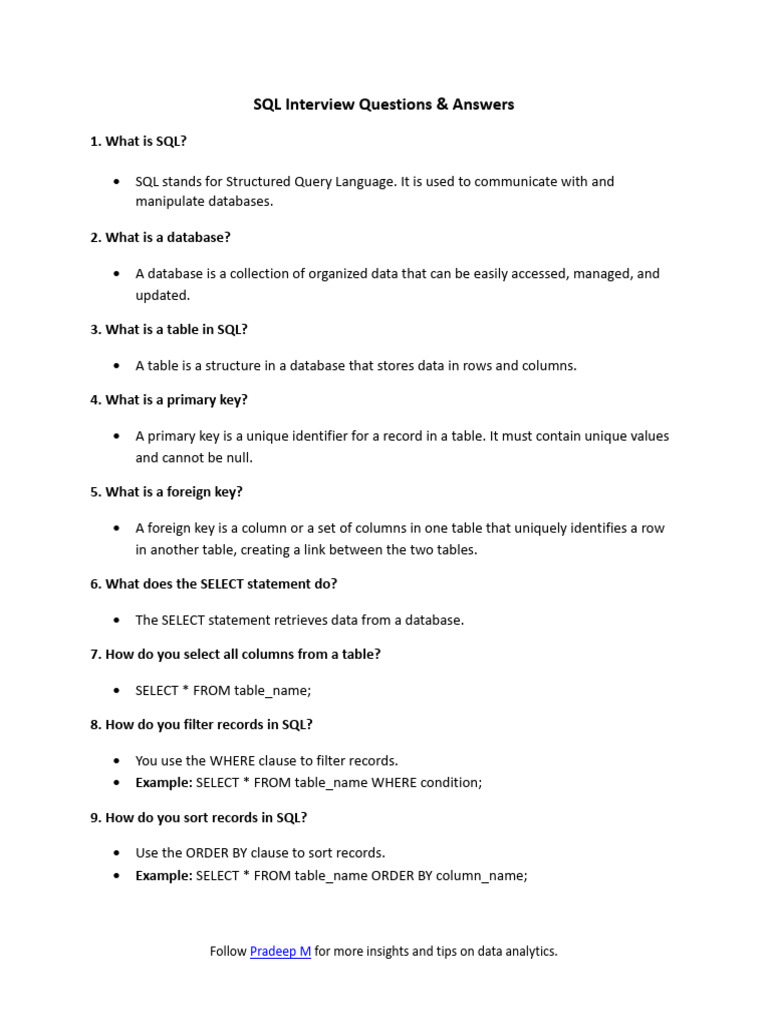 SQL Interview Questions & Answers

1. What is SQL?

• SQL stands for Structured Query Language. It is used to communicate with and manipulate databases.

2. What is a database?

• A database is a collection of organized data that can be easily accessed, managed, and updated.

3. What is a table in SQL?

• A table is a structure in a database that stores data in rows and columns.

4. What is a primary key?

• A primary key is a unique identifier for a record in a table. It must contain unique values and cannot be null.

5. What is a foreign key?

• A foreign key is a column or a set of columns in one table that uniquely identifies a row in another table, creating a link between the two tables.

6. What does the SELECT statement do?

• The SELECT statement retrieves data from a database.

7. How do you select all columns from a table?

• SELECT * FROM table_name;

8. How do you filter records in SQL?

• You use the WHERE clause to filter records.
• Example: SELECT * FROM table_name WHERE condition;

9. How do you sort records in SQL?

• Use the ORDER BY clause to sort records.
• Example: SELECT * FROM table_name ORDER BY column_name;

Follow Pradeep M for more insights and tips on data analytics.